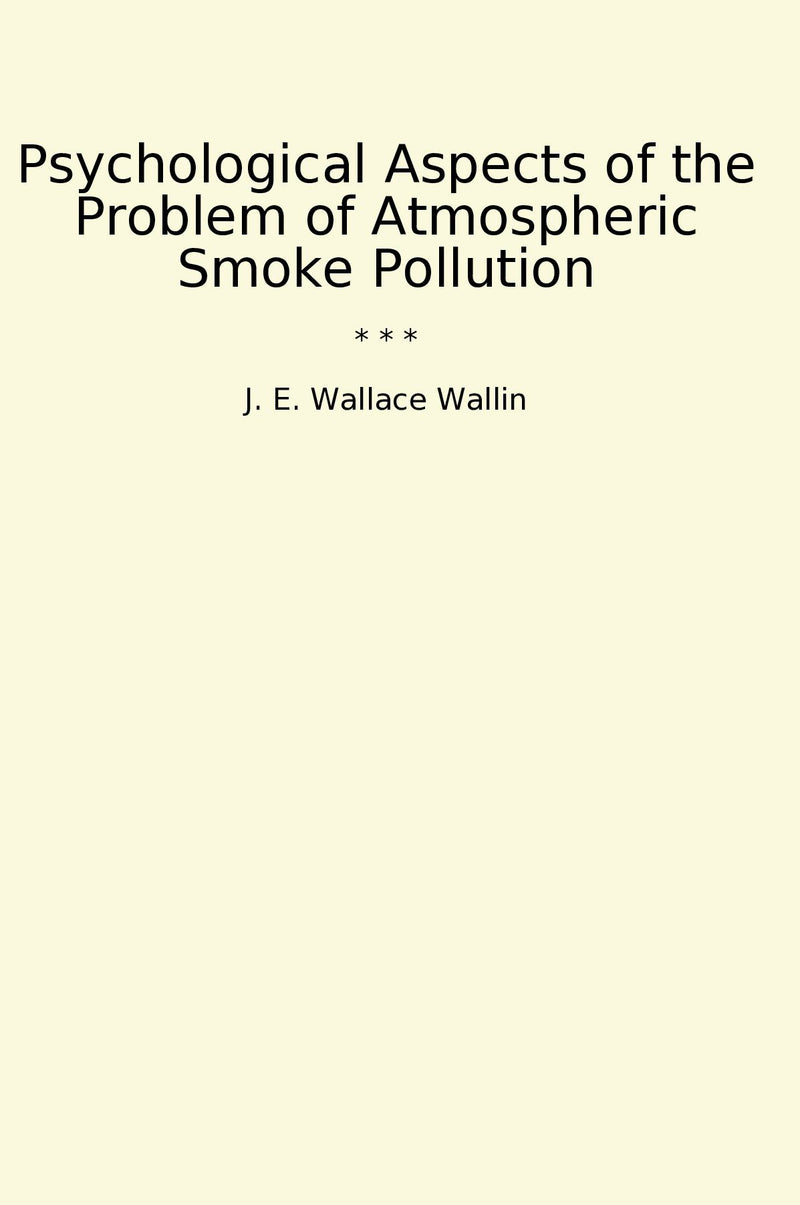 Psychological Aspects of the Problem of Atmospheric Smoke Pollution

* * *

J. E. Wallace Wallin